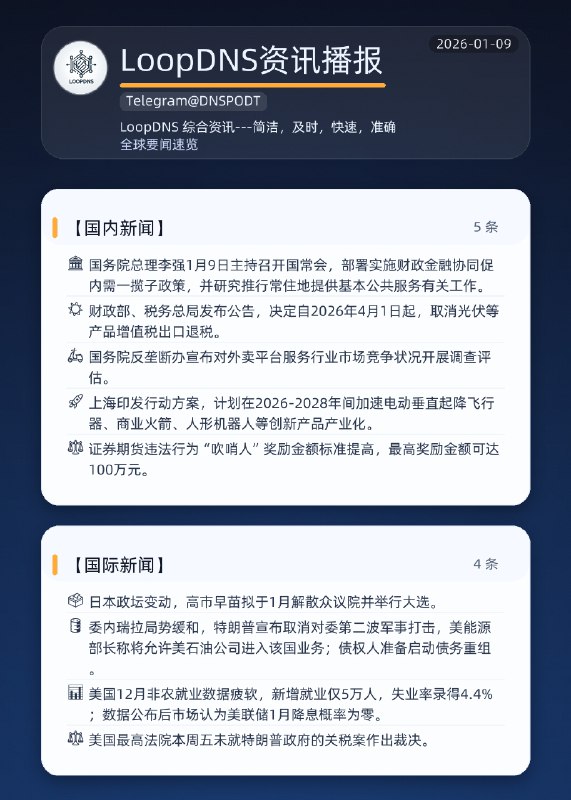 LOOPDNS

LoopDNS资讯播报

2026-01-09

Telegram@DNSPODT

LoopDNS 综合资讯---简洁，及时，快速，准确
全球要闻速览

【国内新闻】 5 条

国务院总理李强1月9日主持召开国常会，部署实施财政金融协同促内需一揽子政策，并研究推行常住地提供基本公共服务有关工作。

财政部、税务总局发布公告，决定自2026年4月1日起，取消光伏等产品增值税出口退税。

国务院反垄断办宣布对外卖平台服务行业市场竞争状况开展调查评估。

上海印发行动方案，计划在2026-2028年间加速电动垂直起降飞行器、商业火箭、人形机器人等创新产品产业化。

证券期货违法行为“吹哨人”奖励金额标准提高，最高奖励金额可达100万元。

【国际新闻】 4 条

日本政坛变动，高市早苗拟于1月解散众议院并举行大选。

委内瑞拉局势缓和，特朗普宣布取消对委第二波军事打击，美能源部长称将允许美石油公司进入该国业务；债权人准备启动债务重组。

美国12月非农就业数据疲软，新增就业仅5万人，失业率录得4.4%；数据公布后市场认为美联储1月降息概率为零。

美国最高法院本周五未就特朗普政府的关税案作出裁决。